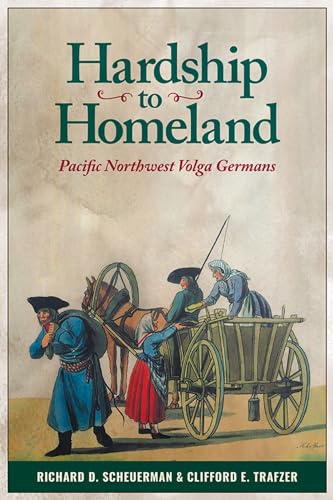 Hardship
to
Homeland

Pacific Northwest Volga Germans

RICHARD D. SCHEUERMAN & CLIFFORD E. TRAFZER